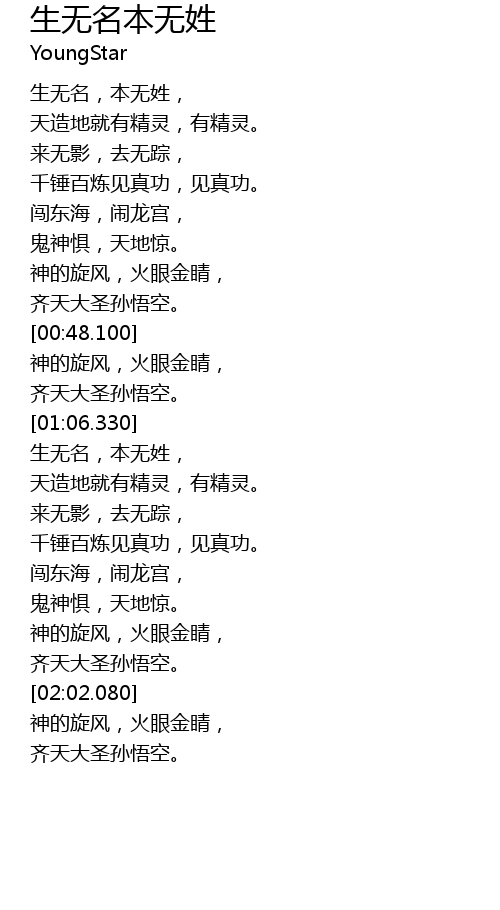 生无名本无姓
YoungStar

生无名，本无姓，
天造地就有精灵，有精灵。
来无影，去无踪，
千锤百炼见真功，见真功。
闯东海，闹龙宫，
鬼神惧，天地惊。
神的旋风，火眼金睛，
齐天大圣孙悟空。
[00:48.100]
神的旋风，火眼金睛，
齐天大圣孙悟空。
[01:06.330]
生无名，本无姓，
天造地就有精灵，有精灵。
来无影，去无踪，
千锤百炼见真功，见真功。
闯东海，闹龙宫，
鬼神惧，天地惊。
神的旋风，火眼金睛，
齐天大圣孙悟空。
[02:02.080]
神的旋风，火眼金睛，
齐天大圣孙悟空。